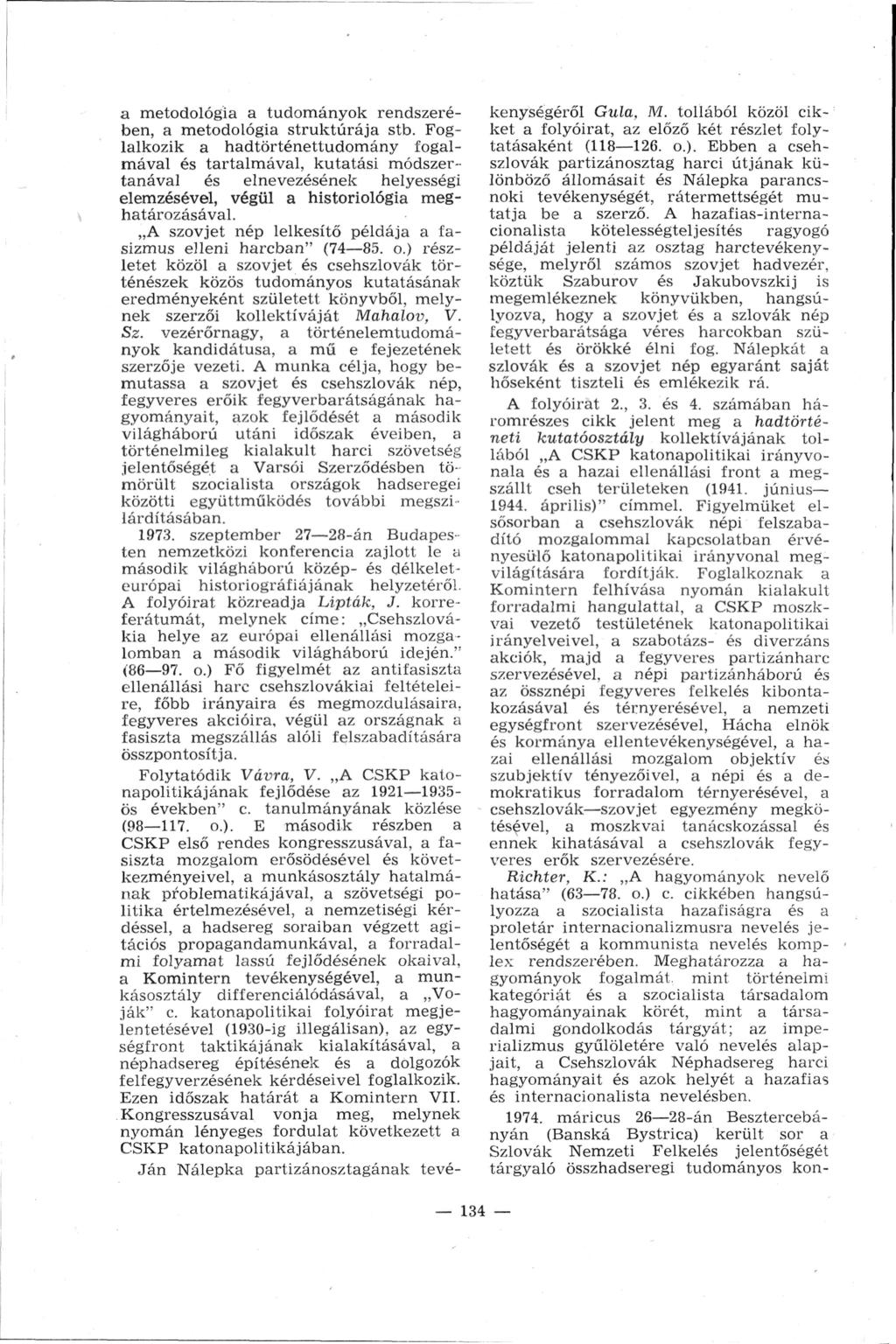 a metodológia a tudományok rendszerében, a metodológia struktúrája stb. Foglalkozik a hadtörténettudomány fogalmával és tartalmával, kutatási módszertanával és elnevezésének helyességi elemzésével, végül a historiológia meghatározásával.

„A szovjet nép lelkesítő példája a fasizmus elleni harcban" (74—85. o.) részletet közöl a szovjet és csehszlovák történészek közös tudományos kutatásának eredményeként született könyvből, melynek szerzői kollektíváját Mahalov, V. Sz. vezérőrnagy, a történelemtudományok kandidátusa, a mű e fejezetének szerzője vezeti. A munka célja, hogy bemutassa a szovjet és csehszlovák nép, fegyveres erőik fegyverbarátságának hagyományait, azok fejlődését a második világháború utáni időszak éveiben, a történelmileg kialakult harci szövetség jelentőségét a Varsói Szerződésben tömörült szocialista országok hadseregei közötti együttműködés további megszilárdításában.

1973. szeptember 27—28-án Budapesten nemzetközi konferencia zajlott le a második világháború közép- és délkeleteurópai historiográfiájának helyzetéről. A folyóirat közreadja Lipták, J. korreferátumát, melynek címe: „Csehszlovákia helye az európai ellenállási mozgalomban a második világháború idején." (86—97. o.) Fő figyelmét az antifasiszta ellenállási harc csehszlovákiai feltételeire, főbb irányaira és megmozdulásaira, fegyveres akcióira, végül az országnak a fasiszta megszállás alóli felszabadítására összpontosítja.

Folytatódik Vávra, V. „A CSKP katonapolitikájának fejlődése az 1921—1935-ös években" c. tanulmányának közlése (98—117. o.). E második részben a CSKP első rendes kongresszusával, a fasiszta mozgalom erősödésével és következményeivel, a munkásosztály hatalmának problematikájával, a szövetségi politika értelmezésével, a nemzetiségi kérdéssel, a hadsereg soraiban végzett agitációs propagandamunkával, a forradalmi folyamat lassú fejlődésének okaival, a Komintern tevékenységével, a munkásosztály differenciálódásával, a „Voják" c. katonapolitikai folyóirat megjelentetésével (1930-ig illegálisan), az egységfront taktikájának kialakításával, a néphadsereg építésének és a dolgozók felfegyverzésének kérdéseivel foglalkozik. Ezen időszak határát a Komintern VII. Kongresszusával vonja meg, melynek nyomán lényeges fordulat következett a CSKP katonapolitikájában.

Ján Nálepka partizánosztagának tevékenységéről Gula, M. tollából közöl cikket a folyóirat, az előző két részlet folytatásaként (118—126. o.). Ebben a csehszlovák partizánosztag harci útjának különböző állomásait és Nálepka parancsnoki tevékenységét, rátermettségét mutatja be a szerző. A hazafias-internacionalista kötelességteljesítés ragyogó példáját jelenti az osztag harctevékenysége, melyről számos szovjet hadvezér, köztük Szaburov és Jakubovszkij is megemlékeznek könyvükben, hangsúlyozva, hogy a szovjet és a szlovák nép fegyverbarátsága véres harcokban született és örökké élni fog. Nálepkát a szlovák és a szovjet nép egyaránt saját hőseként tiszteli és emlékezik rá.

A folyóirat 2., 3. és 4. számában háromrészes cikk jelent meg a hadtörténeti kutatóosztály kollektívájának tollából „A CSKP katonapolitikai irányvonala és a hazai ellenállási front a megszállt cseh területeken (1941. június—1944. április)" címmel. Figyelmüket elsősorban a csehszlovák népi felszabadító mozgalommal kapcsolatban érvényesülő katonapolitikai irányvonal megvilágítására fordítják. Foglalkoznak a Komintern felhívása nyomán kialakult forradalmi hangulattal, a CSKP moszkvai vezető testületének katonapolitikai irányelveivel, a szabotázs- és diverzáns akciók, majd a fegyveres partizánharc szervezésével, a népi partizánháború és az össznépi fegyveres felkelés kibontakozásával és térnyerésével, a nemzeti egységfront szervezésével, Hácha elnök és kormánya ellentevékenységével, a hazai ellenállási mozgalom objektív és szubjektív tényezőivel, a népi és a demokratikus forradalom térnyerésével, a csehszlovák—szovjet egyezmény megkötésével, a moszkvai tanácskozással és ennek kihatásával a csehszlovák fegyveres erők szervezésére.

Richter, K.: „A hagyományok nevelő hatása" (63—78. o.) c. cikkében hangsúlyozza a szocialista hazafiságra és a proletár internacionalizmusra nevelés jelentőségét a kommunista nevelés komplex rendszerében. Meghatározza a hagyományok fogalmát, mint történelmi kategóriát és a szocialista társadalom hagyományainak körét, mint a társadalmi gondolkodás tárgyát; az imperializmus gyűlöletére való nevelés alapjait, a Csehszlovák Néphadsereg harci hagyományait és azok helyét a hazafias és internacionalista nevelésben.

1974. március 26—28-án Besztercebányán (Banská Bystrica) került sor a Szlovák Nemzeti Felkelés jelentőségét tárgyaló összhadseregi tudományos kon-

— 134 —